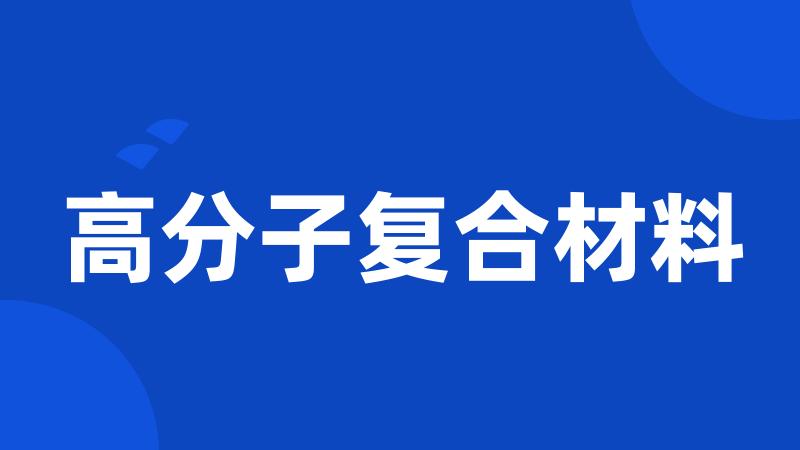 高分子复合材料